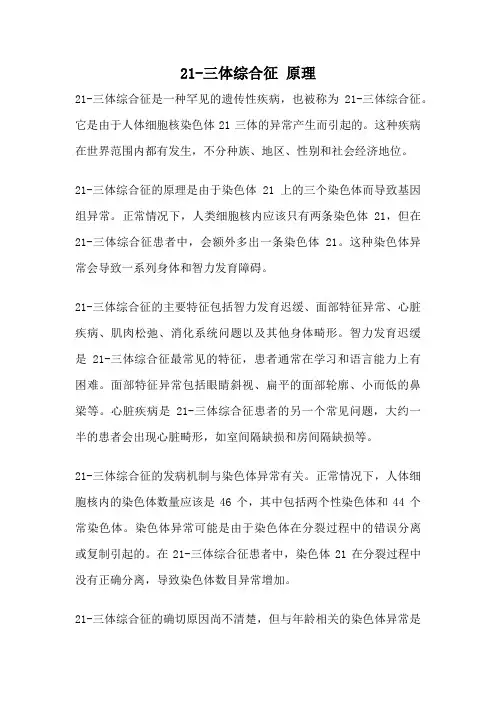 21-三体综合征 原理

21-三体综合征是一种罕见的遗传性疾病，也被称为 21-三体综合征。它是由于人体细胞核染色体 21 三体的异常产生而引起的。这种疾病在世界范围内都有发生，不分种族、地区、性别和社会经济地位。

21-三体综合征的原理是由于染色体 21 上的三个染色体而导致基因组异常。正常情况下，人类细胞核内应该只有两条染色体 21，但在 21-三体综合征患者中，会额外多出一条染色体 21。这种染色体异常会导致一系列身体和智力发育障碍。

21-三体综合征的主要特征包括智力发育迟缓、面部特征异常、心脏疾病、肌肉松弛、消化系统问题以及其他身体畸形。智力发育迟缓是 21-三体综合征最常见的特征，患者通常在学习和语言能力上有困难。面部特征异常包括眼睛斜视、扁平的面部轮廓、小而低的鼻梁等。心脏疾病是 21-三体综合征患者的另一个常见问题，大约一半的患者会出现心脏畸形，如室间隔缺损和房间隔缺损等。

21-三体综合征的发病机制与染色体异常有关。正常情况下，人体细胞核内的染色体数量应该是 46 个，其中包括两个性染色体和 44 个常染色体。染色体异常可能是由于染色体在分裂过程中的错误分离或复制引起的。在 21-三体综合征患者中，染色体 21 在分裂过程中没有正确分离，导致染色体数目异常增加。

21-三体综合征的确切原因尚不清楚，但与年龄相关的染色体异常是